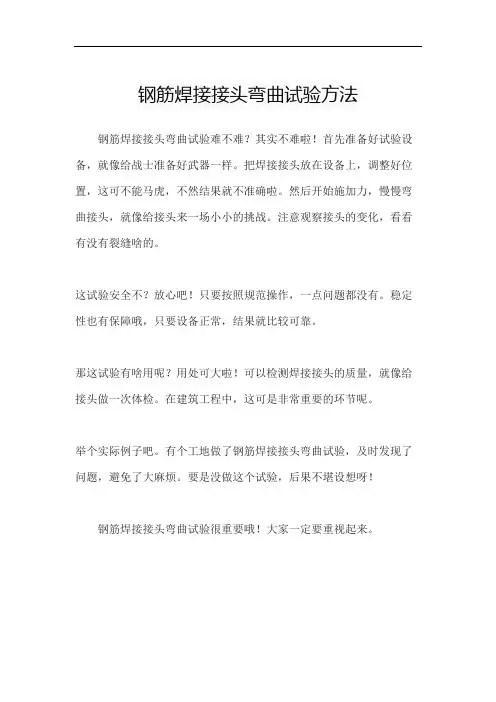 钢筋焊接接头弯曲试验方法

钢筋焊接接头弯曲试验难不难？其实不难啦！首先准备好试验设备，就像给战士准备好武器一样。把焊接接头放在设备上，调整好位置，这可不能马虎，不然结果就不准确啦。然后开始施加力，慢慢弯曲接头，就像给接头来一场小小的挑战。注意观察接头的变化，看看有没有裂缝啥的。

这试验安全不？放心吧！只要按照规范操作，一点问题都没有。稳定性也有保障哦，只要设备正常，结果就比较可靠。

那这试验有啥用呢？用处可大啦！可以检测焊接接头的质量，就像给接头做一次体检。在建筑工程中，这可是非常重要的环节呢。

举个实际例子吧。有个工地做了钢筋焊接接头弯曲试验，及时发现了问题，避免了大麻烦。要是没做这个试验，后果不堪设想呀！

钢筋焊接接头弯曲试验很重要哦！大家一定要重视起来。